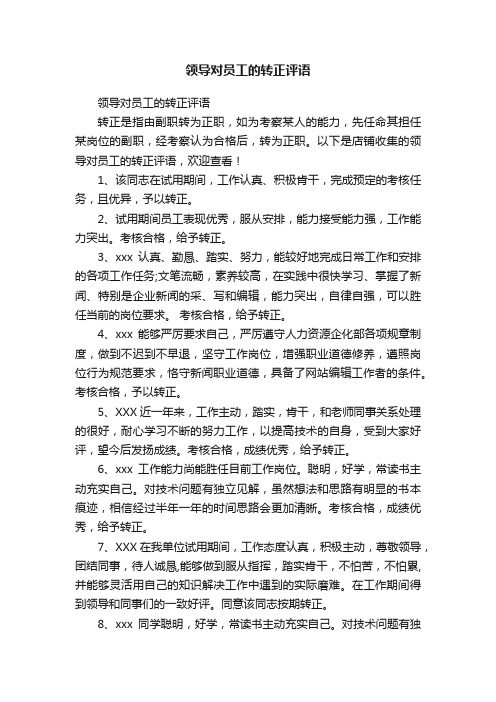 领导对员工的转正评语

领导对员工的转正评语

转正是指由副职转为正职，如为考察某人的能力，先任命其担任某岗位的副职，经考察认为合格后，转为正职。以下是店铺收集的领导对员工的转正评语，欢迎查看！

1、该同志在试用期间，工作认真、积极肯干，完成预定的考核任务，且优异，予以转正。

2、试用期间员工表现优秀，服从安排，能力接受能力强，工作能力突出。考核合格，给予转正。

3、xxx 认真、勤恳、踏实、努力，能较好地完成日常工作和安排的各项工作任务;文笔流畅，素养较高，在实践中很快学习、掌握了新闻、特别是企业新闻的采、写和编辑，能力突出，自律自强，可以胜任当前的岗位要求。 考核合格，给予转正。

4、xxx 能够严厉要求自己，严厉遵守人力资源企化部各项规章制度，做到不迟到不早退，坚守工作岗位，增强职业道德修养，遵照岗位行为规范要求，恪守新闻职业道德，具备了网站编辑工作者的条件。考核合格，予以转正。

5、XXX 近一年来，工作主动，踏实，肯干，和老师同事关系处理的很好，耐心学习不断的努力工作，以提高技术的自身，受到大家好评，望今后发扬成绩。考核合格，成绩优秀，给予转正。

6、xxx 工作能力尚能胜任目前工作岗位。聪明，好学，常读书主动充实自己。对技术问题有独立见解，虽然想法和思路有明显的书本痕迹，相信经过半年一年的时间思路会更加清晰。考核合格，成绩优秀，给予转正。

7、XXX 在我单位试用期间，工作态度认真，积极主动，尊敬领导，团结同事，待人诚恳,能够做到服从指挥，踏实肯干，不怕苦，不怕累，并能够灵活用自己的知识解决工作中遇到的实际磨难。在工作期间得到领导和同事们的一致好评。同意该同志按期转正。

8、xxx 同学聪明，好学，常读书主动充实自己。对技术问题有独